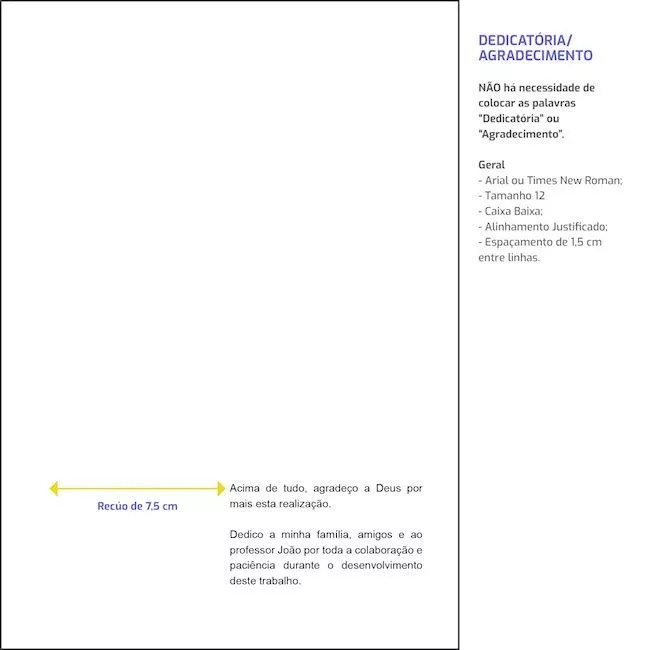 Recúo de 7,5 cm

Acima de tudo, agradeço a Deus por mais esta realização.

Dedico a minha família, amigos e ao professor João por toda a colaboração e paciência durante o desenvolvimento deste trabalho.

DEDICATÓRIA/ AGRADECIMENTO

NÃO há necessidade de colocar as palavras "Dedicatória" ou "Agradecimento".

Geral
- Arial ou Times New Roman;
- Tamanho 12
- Caixa Baixa;
- Alinhamento Justificado;
- Espaçamento de 1,5 cm entre linhas.